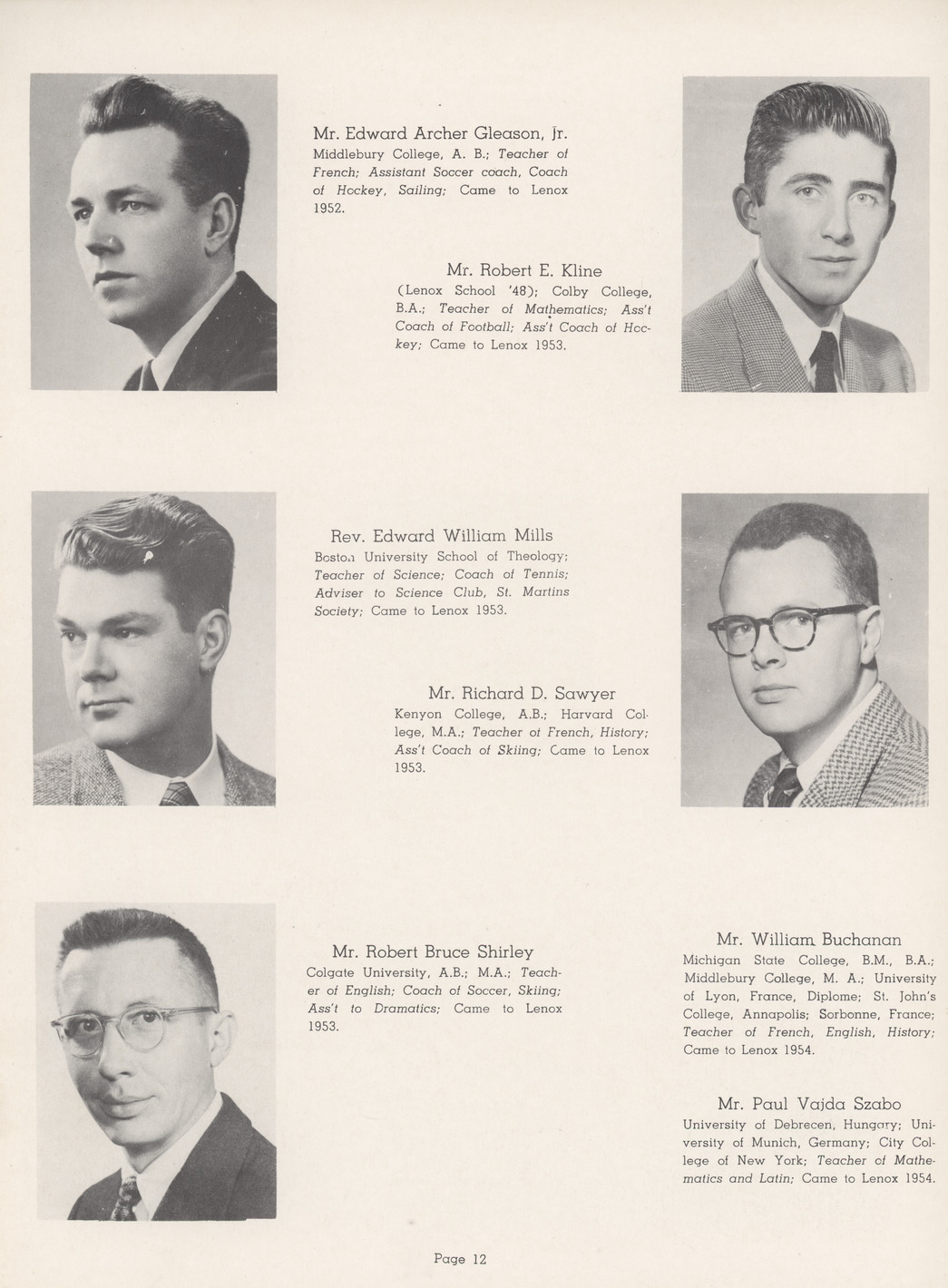 Mr. Edward Archer Gleason, Jr.
Middlebury College, A. B.; Teacher of French; Assistant Soccer coach, Coach of Hockey, Sailing; Came to Lenox 1952.

Mr. Robert E. Kline
(Lenox School '48); Colby College, B.A.; Teacher of Mathematics; Ass't Coach of Football; Ass't Coach of Hockey; Came to Lenox 1953.

Rev. Edward William Mills
Boston University School of Theology; Teacher of Science; Coach of Tennis; Adviser to Science Club, St. Martins Society; Came to Lenox 1953.

Mr. Richard D. Sawyer
Kenyon College, A.B.; Harvard College, M.A.; Teacher of French, History; Ass't Coach of Skiing; Came to Lenox 1953.

Mr. Robert Bruce Shirley
Colgate University, A.B.; M.A.; Teacher of English; Coach of Soccer, Skiing; Ass't to Dramatics; Came to Lenox 1953.

Mr. William Buchanan
Michigan State College, B.M., B.A.; Middlebury College, M. A.; University of Lyon, France, Diplome; St. John's College, Annapolis; Sorbonne, France; Teacher of French, English, History; Came to Lenox 1954.

Mr. Paul Vajda Szabo
University of Debrecen, Hungary; University of Munich, Germany; City College of New York; Teacher of Mathematics and Latin; Came to Lenox 1954.

Page 12